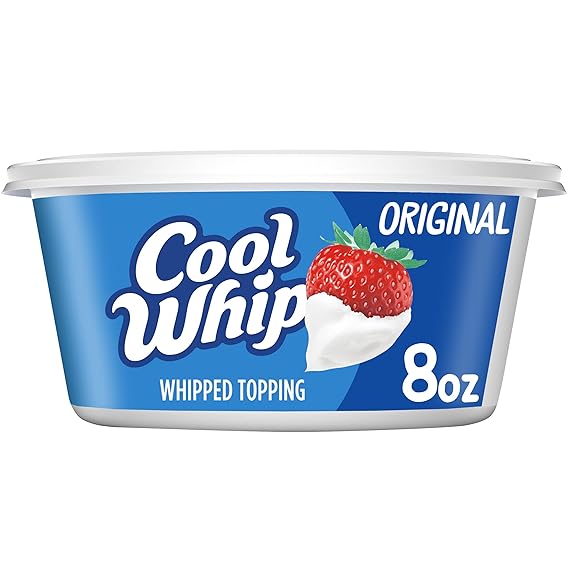 ORIGINAL

Cool Whip

WHIPPED TOPPING

8oz